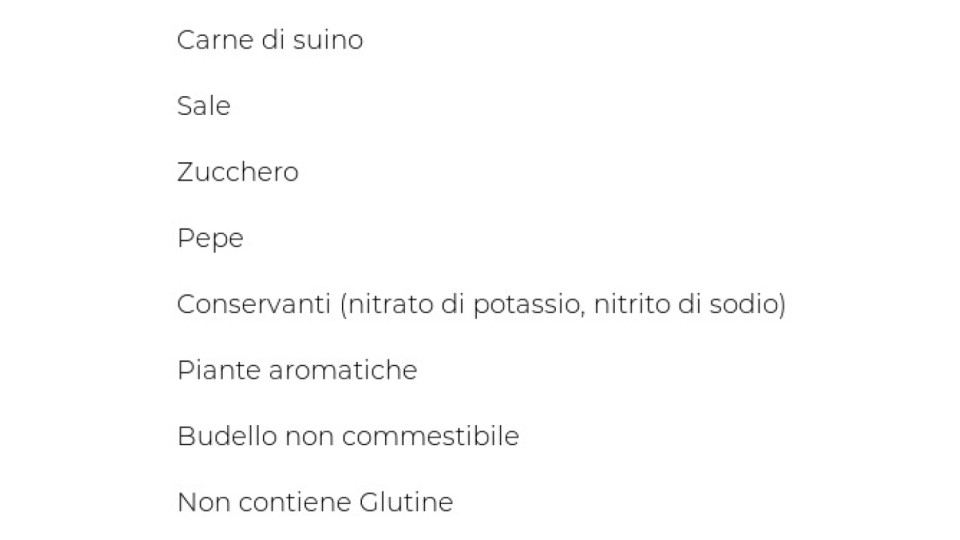 Carne di suino

Sale

Zucchero

Pepe

Conservanti (nitrato di potassio, nitrito di sodio)

Piante aromatiche

Budello non commestibile

Non contiene Glutine